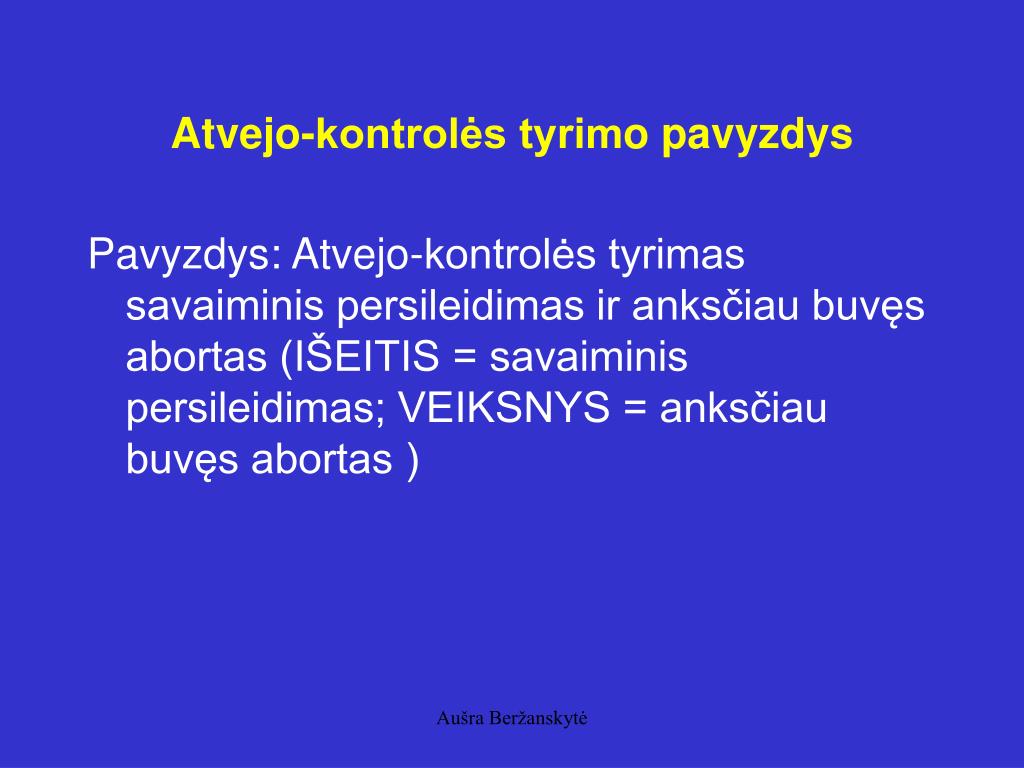 Atvejo-kontrolės tyrimo pavyzdys

Pavyzdys: Atvejo-kontrolės tyrimas savaiminis persileidimas ir anksčiau buvęs abortas (IŠEITIS = savaiminis persileidimas; VEIKSNYS = anksčiau buvęs abortas )

Aušra Beržanskytė